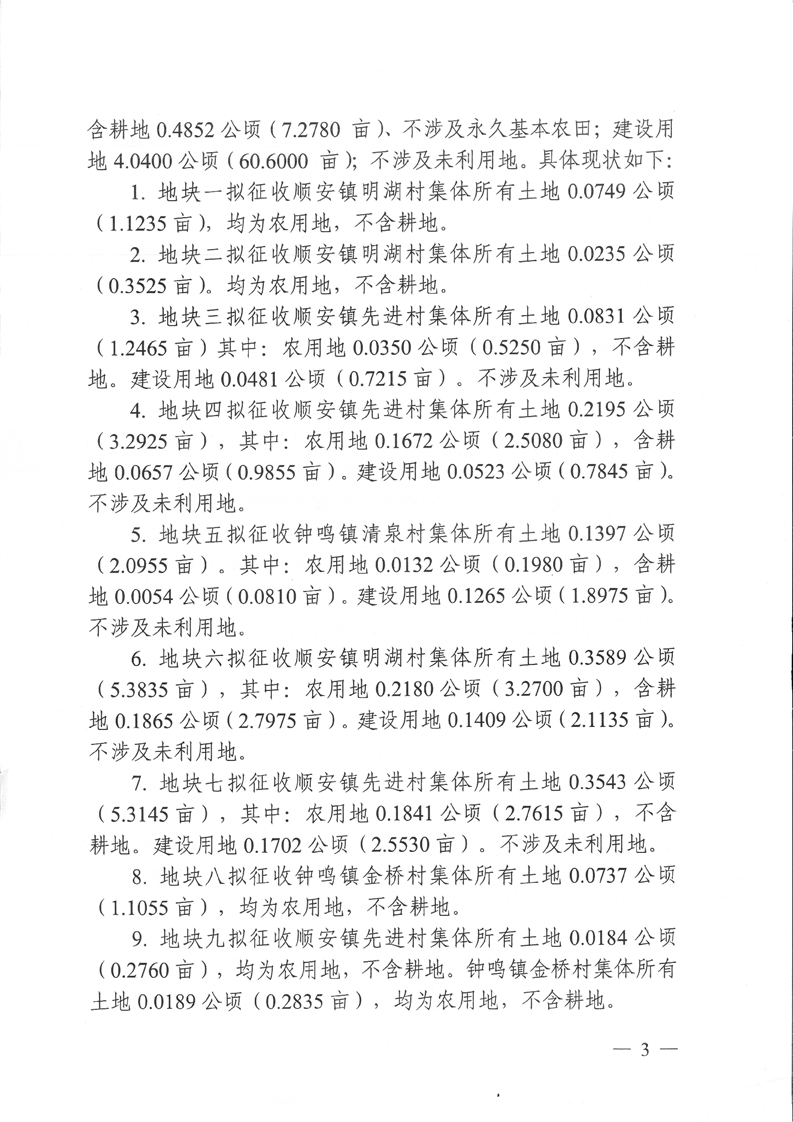 含耕地 0.4852 公顷（7.2780 亩）、不涉及永久基本农田；建设用地 4.0400 公顷（60.6000 亩）；不涉及未利用地。具体现状如下：

1. 地块一拟征收顺安镇明湖村集体所有土地 0.0749 公顷（1.1235 亩），均为农用地，不含耕地。

2. 地块二拟征收顺安镇明湖村集体所有土地 0.0235 公顷（0.3525 亩）。均为农用地，不含耕地。

3. 地块三拟征收顺安镇先进村集体所有土地 0.0831 公顷（1.2465 亩）其中：农用地 0.0350 公顷（0.5250 亩），不含耕地。建设用地 0.0481 公顷（0.7215 亩）。不涉及未利用地。

4. 地块四拟征收顺安镇先进村集体所有土地 0.2195 公顷（3.2925 亩），其中：农用地 0.1672 公顷（2.5080 亩），含耕地 0.0657 公顷（0.9855 亩）。建设用地 0.0523 公顷（0.7845 亩）。不涉及未利用地。

5. 地块五拟征收钟鸣镇清泉村集体所有土地 0.1397 公顷（2.0955 亩）。其中：农用地 0.0132 公顷（0.1980 亩），含耕地 0.0054 公顷（0.0810 亩）。建设用地 0.1265 公顷（1.8975 亩）。不涉及未利用地。

6. 地块六拟征收顺安镇明湖村集体所有土地 0.3589 公顷（5.3835 亩），其中：农用地 0.2180 公顷（3.2700 亩），含耕地 0.1865 公顷（2.7975 亩）。建设用地 0.1409 公顷（2.1135 亩）。不涉及未利用地。

7. 地块七拟征收顺安镇先进村集体所有土地 0.3543 公顷（5.3145 亩），其中：农用地 0.1841 公顷（2.7615 亩），不含耕地。建设用地 0.1702 公顷（2.5530 亩）。不涉及未利用地。

8. 地块八拟征收钟鸣镇金桥村集体所有土地 0.0737 公顷（1.1055 亩），均为农用地，不含耕地。

9. 地块九拟征收顺安镇先进村集体所有土地 0.0184 公顷（0.2760 亩），均为农用地，不含耕地。钟鸣镇金桥村集体所有土地 0.0189 公顷（0.2835 亩），均为农用地，不含耕地。

— 3 —